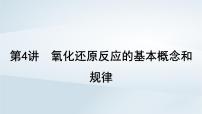 第4讲　氧化还原反应的基本概念和规律